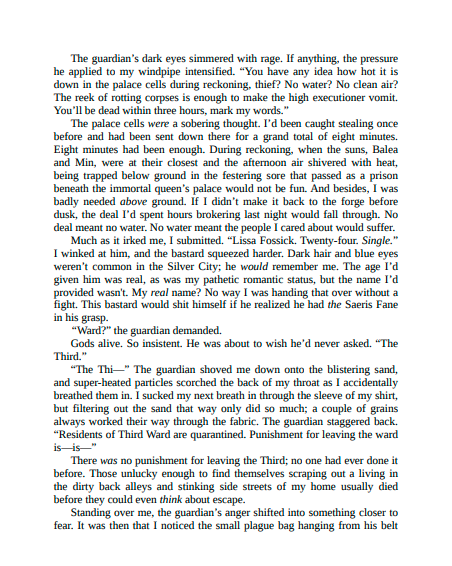 The guardian's dark eyes simmered with rage. If anything, the pressure he applied to my windpipe intensified. "You have any idea how hot it is down in the palace cells during reckoning, thief? No water? No clean air? The reek of rotting corpses is enough to make the high executioner vomit. You'll be dead within three hours, mark my words."

The palace cells were a sobering thought. I'd been caught stealing once before and had been sent down there for a grand total of eight minutes. Eight minutes had been enough. During reckoning, when the suns, Balea and Min, were at their closest and the afternoon air shivered with heat, being trapped below ground in the festering sore that passed as a prison beneath the immortal queen's palace would not be fun. And besides, I was badly needed above ground. If I didn't make it back to the forge before dusk, the deal I'd spent hours brokering last night would fall through. No deal meant no water. No water meant the people I cared about would suffer.

Much as it irked me, I submitted. "Lissa Fossick. Twenty-four. Single." I winked at him, and the bastard squeezed harder. Dark hair and blue eyes weren't common in the Silver City; he would remember me. The age I'd given him was real, as was my pathetic romantic status, but the name I'd provided wasn't. My real name? No way I was handing that over without a fight. This bastard would shit himself if he realized he had the Saeris Fane in his grasp.

"Ward?" the guardian demanded.

Gods alive. So insistent. He was about to wish he'd never asked. "The Third."

"The Thi—" The guardian shoved me down onto the blistering sand, and super-heated particles scorched the back of my throat as I accidentally breathed them in. I sucked my next breath in through the sleeve of my shirt, but filtering out the sand that way only did so much; a couple of grains always worked their way through the fabric. The guardian staggered back. "Residents of Third Ward are quarantined. Punishment for leaving the ward is—is—"

There was no punishment for leaving the Third; no one had ever done it before. Those unlucky enough to find themselves scraping out a living in the dirty back alleys and stinking side streets of my home usually died before they could even think about escape.

Standing over me, the guardian's anger shifted into something closer to fear. It was then that I noticed the small plague bag hanging from his belt